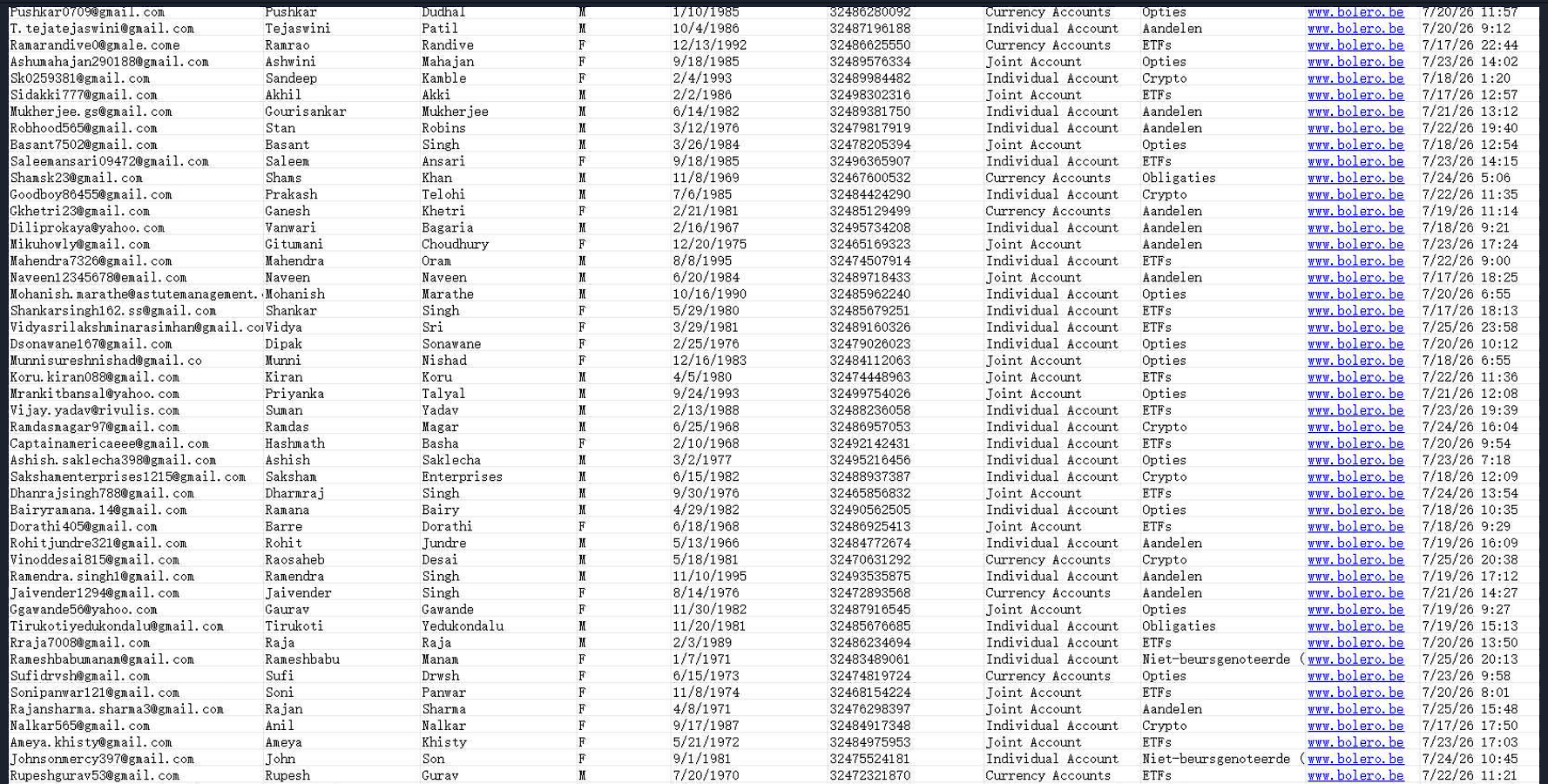 | Pushkar0709@gmail.com | Pushkar | Dudhal | M | 1/10/1985 | 32486280092 | Currency Accounts | Opties | www.bolero.be | 7/20/26 11:57 |
|---|---|---|---|---|---|---|---|---|---|
| T.tejatejaswini@gmail.com | Tejaswini | Patil | M | 10/4/1986 | 32487196188 | Individual Account | Aandelen | www.bolero.be | 7/20/26 9:12 |
| Ramarandive0@gmale.come | Ramrao | Randive | F | 12/13/1992 | 32486625550 | Currency Accounts | ETFs | www.bolero.be | 7/17/26 22:44 |
| Ashumahajan290188@gmail.com | Ashwini | Mahajan | F | 9/18/1985 | 32489576334 | Joint Account | Opties | www.bolero.be | 7/23/26 14:02 |
| Sk0259381@gmail.com | Sandeep | Kamble | F | 2/4/1993 | 32489984482 | Individual Account | Crypto | www.bolero.be | 7/18/26 1:20 |
| Sidakki777@gmail.com | Akhil | Akki | M | 2/2/1986 | 32498302316 | Joint Account | ETFs | www.bolero.be | 7/17/26 12:57 |
| Mukherjee.gs@gmail.com | Gourisankar | Mukherjee | M | 6/14/1982 | 32489381750 | Individual Account | Aandelen | www.bolero.be | 7/21/26 13:12 |
| Robhood565@gmail.com | Stan | Robins | M | 3/12/1976 | 32479817919 | Individual Account | Aandelen | www.bolero.be | 7/22/26 19:40 |
| Basant7502@gmail.com | Basant | Singh | M | 3/26/1984 | 32478205394 | Joint Account | Opties | www.bolero.be | 7/18/26 12:54 |
| Saleemansari09472@gmail.com | Saleem | Ansari | F | 9/18/1985 | 32496365907 | Individual Account | ETFs | www.bolero.be | 7/23/26 14:15 |
| Shamsk23@gmail.com | Shams | Khan | M | 11/8/1969 | 32467600532 | Currency Accounts | Obligaties | www.bolero.be | 7/24/26 5:06 |
| Goodboy86455@gmail.com | Prakash | Telohi | M | 7/6/1985 | 32484424290 | Individual Account | Crypto | www.bolero.be | 7/22/26 11:35 |
| Gkhetri23@gmail.com | Ganesh | Khetri | F | 2/21/1981 | 32485129499 | Currency Accounts | Aandelen | www.bolero.be | 7/19/26 11:14 |
| Diliprokaya@yahoo.com | Vanwari | Bagaria | M | 2/16/1967 | 32495734208 | Individual Account | Aandelen | www.bolero.be | 7/18/26 9:21 |
| Mikuhowly@gmail.com | Gitumani | Choudhury | F | 12/20/1975 | 32465169323 | Joint Account | Aandelen | www.bolero.be | 7/23/26 17:24 |
| Mahendra7326@gmail.com | Mahendra | Oram | M | 8/8/1995 | 32474507914 | Individual Account | ETFs | www.bolero.be | 7/22/26 9:00 |
| Naveen12345678@email.com | Naveen | Naveen | M | 6/20/1984 | 32489718433 | Joint Account | Aandelen | www.bolero.be | 7/17/26 18:25 |
| Mohanish.marathe@astutemanagement. | Mohanish | Marathe | M | 10/16/1990 | 32485962240 | Individual Account | Opties | www.bolero.be | 7/20/26 6:55 |
| Shankarsingh162.ss@gmail.com | Shankar | Singh | F | 5/29/1980 | 32485679251 | Individual Account | ETFs | www.bolero.be | 7/17/26 18:13 |
| Vidyasrilakshminarasimhan@gmail.co | Vidya | Sri | F | 3/29/1981 | 32489160326 | Individual Account | ETFs | www.bolero.be | 7/25/26 23:58 |
| Dsonawane167@gmail.com | Dipak | Sonawane | F | 2/25/1976 | 32479026023 | Individual Account | Opties | www.bolero.be | 7/20/26 10:12 |
| Munnisureshnishad@gmail.co | Munni | Nishad | F | 12/16/1983 | 32484112063 | Joint Account | Opties | www.bolero.be | 7/18/26 6:55 |
| Koru.kiran088@gmail.com | Kiran | Koru | M | 4/5/1980 | 32474448963 | Joint Account | ETFs | www.bolero.be | 7/22/26 11:36 |
| Mrankitbansal@yahoo.com | Priyanka | Talyal | M | 9/24/1993 | 32499754026 | Joint Account | Opties | www.bolero.be | 7/21/26 12:08 |
| Vijay.yadav@rivulis.com | Suman | Yadav | M | 2/13/1988 | 32488236058 | Individual Account | ETFs | www.bolero.be | 7/23/26 19:39 |
| Ramdasmagar97@gmail.com | Ramdas | Magar | M | 6/25/1968 | 32486957053 | Individual Account | Crypto | www.bolero.be | 7/24/26 16:04 |
| Captainamericaeee@gmail.com | Hashmath | Basha | F | 2/10/1968 | 32492142431 | Individual Account | ETFs | www.bolero.be | 7/20/26 9:54 |
| Ashish.saklecha398@gmail.com | Ashish | Saklecha | M | 3/2/1977 | 32495216456 | Individual Account | Opties | www.bolero.be | 7/23/26 7:18 |
| Sakshamenterprises1215@gmail.com | Saksham | Enterprises | M | 6/15/1982 | 32488937387 | Individual Account | Crypto | www.bolero.be | 7/18/26 12:09 |
| Dhanrajsingh788@gmail.com | Dharmraj | Singh | M | 9/30/1976 | 32465856832 | Joint Account | ETFs | www.bolero.be | 7/24/26 13:54 |
| Bairyramana.14@gmail.com | Ramana | Bairy | M | 4/29/1982 | 32490562505 | Individual Account | Opties | www.bolero.be | 7/18/26 10:35 |
| Dorathi405@gmail.com | Barre | Dorathi | F | 6/18/1968 | 32486925413 | Joint Account | ETFs | www.bolero.be | 7/18/26 9:29 |
| Rohitjundre321@gmail.com | Rohit | Jundre | M | 5/13/1966 | 32484772674 | Individual Account | Aandelen | www.bolero.be | 7/19/26 16:09 |
| Vinoddesai815@gmail.com | Raosaheb | Desai | M | 5/18/1981 | 32470631292 | Currency Accounts | Crypto | www.bolero.be | 7/25/26 20:38 |
| Ramendra.singh1@gmail.com | Ramendra | Singh | M | 11/10/1995 | 32493535875 | Individual Account | Aandelen | www.bolero.be | 7/19/26 17:12 |
| Jaivender1294@gmail.com | Jaivender | Singh | F | 8/14/1976 | 32472893568 | Currency Accounts | Aandelen | www.bolero.be | 7/21/26 14:27 |
| Ggawande56@yahoo.com | Gaurav | Gawande | F | 11/30/1982 | 32487916545 | Joint Account | Opties | www.bolero.be | 7/19/26 9:27 |
| Tirukotiyedukondalu@gmail.com | Tirukoti | Yedukondalu | M | 11/20/1981 | 32485676685 | Individual Account | Obligaties | www.bolero.be | 7/19/26 15:13 |
| Rraja7008@gmail.com | Raja | Raja | M | 2/3/1989 | 32486234694 | Individual Account | ETFs | www.bolero.be | 7/20/26 13:50 |
| Rameshbabumanam@gmail.com | Rameshbabu | Manam | F | 1/7/1971 | 32483489061 | Individual Account | Niet-beursgenoteerde ( | www.bolero.be | 7/25/26 20:13 |
| Sufidrvsh@gmail.com | Sufi | Drwsh | F | 6/15/1973 | 32474819724 | Currency Accounts | Opties | www.bolero.be | 7/23/26 9:58 |
| Sonipanwar121@gmail.com | Soni | Panwar | F | 11/8/1974 | 32468154224 | Joint Account | ETFs | www.bolero.be | 7/20/26 8:01 |
| Rajansharma.sharma3@gmail.com | Rajan | Sharma | F | 4/8/1971 | 32476298397 | Joint Account | Aandelen | www.bolero.be | 7/25/26 15:48 |
| Nalkar565@gmail.com | Anil | Nalkar | F | 9/17/1987 | 32484917348 | Individual Account | Crypto | www.bolero.be | 7/17/26 17:50 |
| Ameya.khisty@gmail.com | Ameya | Khisty | F | 5/21/1972 | 32484975953 | Joint Account | ETFs | www.bolero.be | 7/23/26 17:03 |
| Johnsonmercy397@gmail.com | John | Son | F | 9/1/1981 | 32475524181 | Individual Account | Niet-beursgenoteerde ( | www.bolero.be | 7/24/26 10:45 |
| Rupeshgurav53@gmail.com | Rupesh | Gurav | M | 7/20/1970 | 32472321870 | Currency Accounts | ETFs | www.bolero.be | 7/22/26 11:21 |